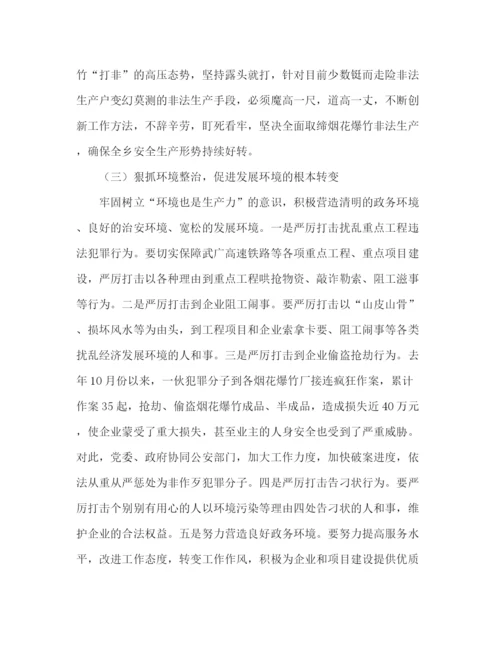 竹“打非”的高压态势，坚持露头就打，针对目前少数铤而走险非法生产户变幻莫测的非法生产手段，必须魔高一尺，道高一丈，不断创新工作方法，不辞辛劳，盯死看牢，坚决全面取缔烟花爆竹非法生产，确保全乡安全生产形势持续好转。

（三）狠抓环境整治，促进发展环境的根本转变

牢固树立“环境也是生产力”的意识，积极营造清明的政务环境、良好的治安环境、宽松的发展环境。一是严厉打击扰乱重点工程违法犯罪行为。要切实保障武广高速铁路等各项重点工程、重点项目建设，严厉打击以各种理由到重点工程哄抢物资、敲诈勒索、阻工滋事等行为。二是严厉打击到企业阻工闹事。要严厉打击以“山皮山骨”、损坏风水等为由头，到工程项目和企业索拿卡要、阻工闹事等各类扰乱经济发展环境的人和事。三是严厉打击到企业偷盗抢劫行为。去年10月份以来，一伙犯罪分子到各烟花爆竹厂接连疯狂作案，累计作案35起，抢劫、偷盗烟花爆竹成品、半成品，造成损失近40万元，使企业蒙受了重大损失，甚至业主的人身安全也受到了严重威胁。对此，党委、政府协同公安部门，加大工作力度，加快破案进度，依法从重从严惩处为非作歹犯罪分子。四是严厉打击告刁状行为。要严厉打击个别别有用心的人以环境污染等理由四处告刁状的人和事，维护企业的合法权益。五是努力营造良好政务环境。要努力提高服务水平，改进工作态度，转变工作作风，积极为企业和项目建设提供优质